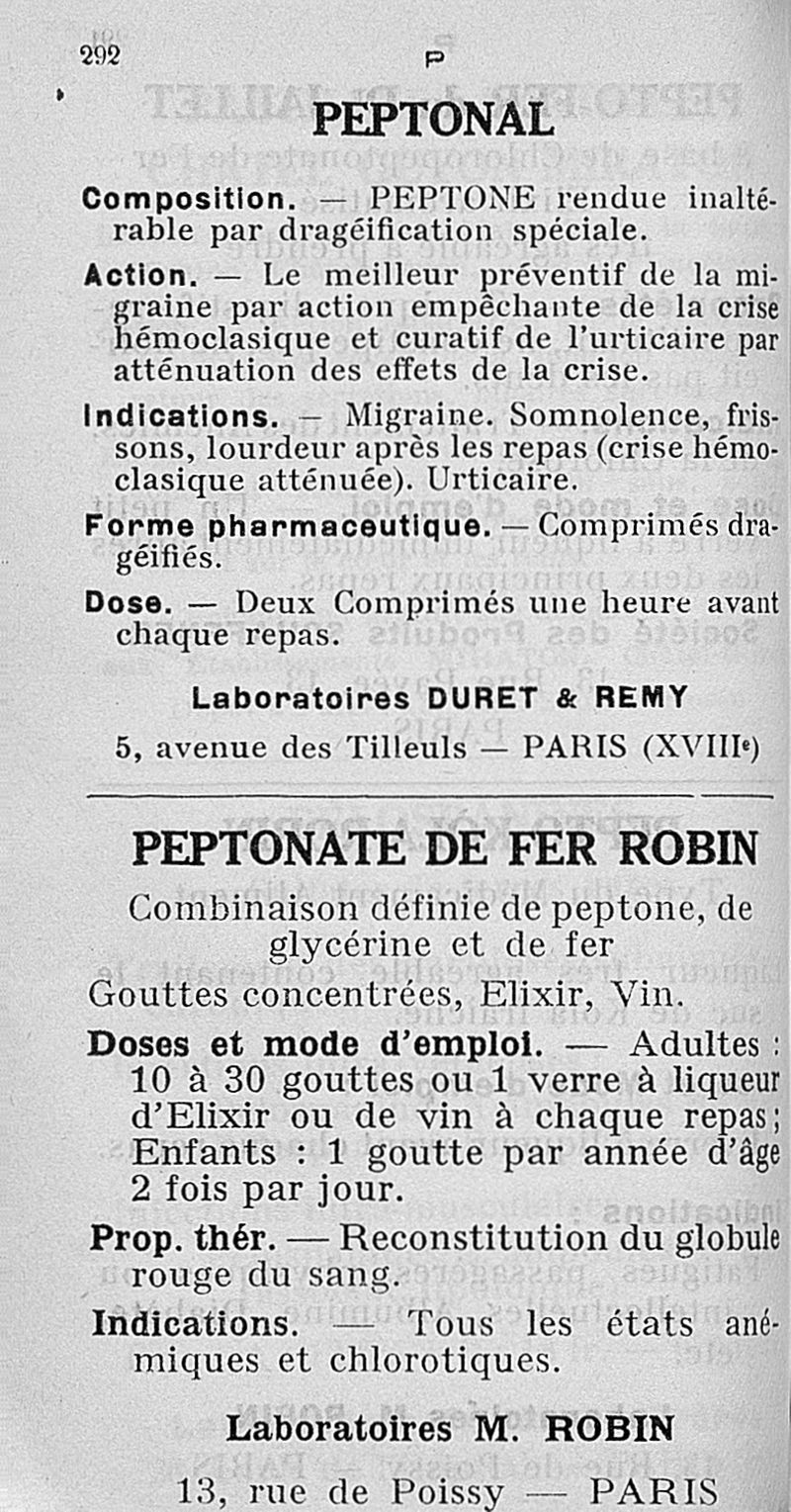 292 P

PEPTONAL

Composition. — PEPTONE rendue inaltérable par dragéification spéciale.

Action. — Le meilleur préventif de la migraine par action empêchante de la crise hémoclasique et curatif de l'urticaire par atténuation des effets de la crise.

Indications. — Migraine. Somnolence, frissons, lourdeur après les repas (crise hémoclasique atténuée). Urticaire.

Forme pharmaceutique. — Comprimés dragéifiés.

Dose. — Deux Comprimés une heure avant chaque repas.

Laboratoires DURET & REMY

5, avenue des Tilleuls — PARIS (XVIIIe)

PEPTONATE DE FER ROBIN

Combinaison définie de peptone, de glycérine et de fer

Gouttes concentrées, Elixir, Vin.

Doses et mode d'emploi. — Adultes : 10 à 30 gouttes ou 1 verre à liqueur d'Elixir ou de vin à chaque repas; Enfants : 1 goutte par année d'âge 2 fois par jour.

Prop. thér. — Reconstitution du globule rouge du sang.

Indications. — Tous les états anémiques et chlorotiques.

Laboratoires M. ROBIN

13, rue de Poissy — PARIS